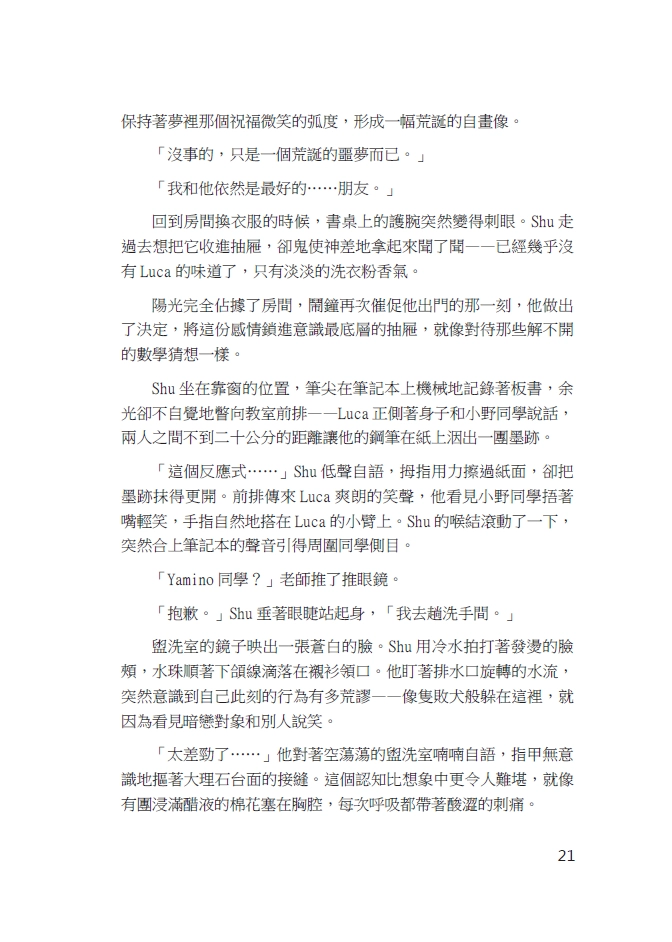 保持著夢裡那個祝福微笑的弧度，形成一幅荒誕的自畫像。

「沒事的，只是一個荒誕的噩夢而已。」

「我和他依然是最好的……朋友。」

回到房間換衣服的時候，書桌上的護腕突然變得刺眼。Shu 走過去想把它收進抽屜，卻鬼使神差地拿起來聞了聞——已經幾乎沒有 Luca 的味道了，只有淡淡的洗衣粉香氣。

陽光完全佔據了房間，鬧鐘再次催促他出門的那一刻，他做出了決定，將這份感情鎖進意識最底層的抽屜，就像對待那些解不開的數學猜想一樣。

Shu 坐在靠窗的位置，筆尖在筆記本上機械地記錄著板書，余光卻不自覺地瞥向教室前排——Luca 正側著身子和小野同學說話，兩人之間不到二十公分的距離讓他的鋼筆在紙上洇出一團墨跡。

「這個反應式……」Shu 低聲自語，拇指用力擦過紙面，卻把墨跡抹得更開。前排傳來 Luca 爽朗的笑聲，他看見小野同學捂著嘴輕笑，手指自然地搭在 Luca 的小臂上。Shu 的喉結滾動了一下，突然合上筆記本的聲音引得周圍同學側目。

「Yamino 同學？」老師推了推眼鏡。

「抱歉。」Shu 垂著眼睫站起身，「我去趟洗手間。」

盥洗室的鏡子映出一張蒼白的臉。Shu 用冷水拍打著發燙的臉頰，水珠順著下頜線滴落在襯衫領口。他盯著排水口旋轉的水流，突然意識到自己此刻的行為有多荒謬——像隻敗犬般躲在這裡，就因為看見暗戀對象和別人說笑。

「太差勁了……」他對著空蕩蕩的盥洗室喃喃自語，指甲無意識地摳著大理石台面的接縫。這個認知比想象中更令人難堪，就像有團浸滿醋液的棉花塞在胸腔，每次呼吸都帶著酸澀的刺痛。

21